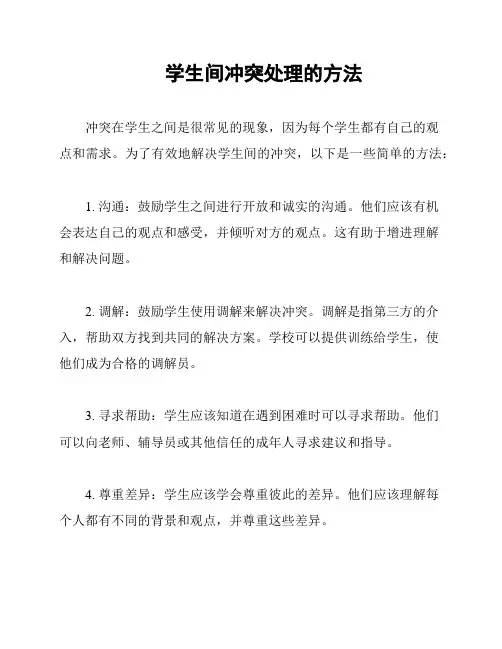 学生间冲突处理的方法

冲突在学生之间是很常见的现象，因为每个学生都有自己的观点和需求。为了有效地解决学生间的冲突，以下是一些简单的方法：

1. 沟通：鼓励学生之间进行开放和诚实的沟通。他们应该有机会表达自己的观点和感受，并倾听对方的观点。这有助于增进理解和解决问题。

2. 调解：鼓励学生使用调解来解决冲突。调解是指第三方的介入，帮助双方找到共同的解决方案。学校可以提供训练给学生，使他们成为合格的调解员。

3. 寻求帮助：学生应该知道在遇到困难时可以寻求帮助。他们可以向老师、辅导员或其他信任的成年人寻求建议和指导。

4. 尊重差异：学生应该学会尊重彼此的差异。他们应该理解每个人都有不同的背景和观点，并尊重这些差异。